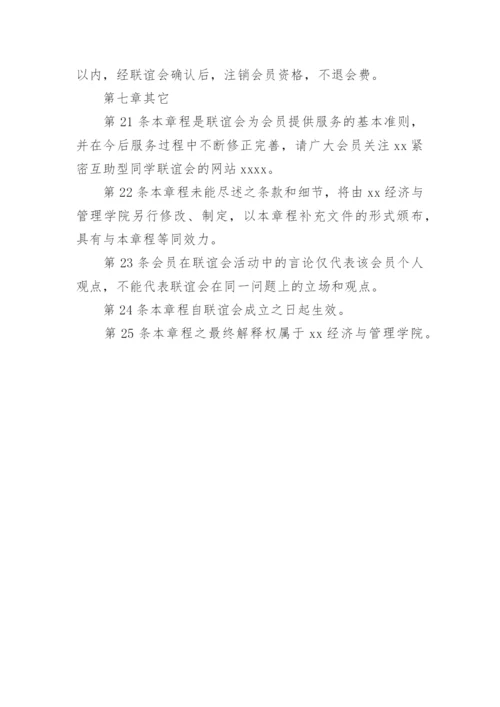 以内，经联谊会确认后，注销会员资格，不退会费。

第七章其它

第 21 条本章程是联谊会为会员提供服务的基本准则，并在今后服务过程中不断修正完善，请广大会员关注 xx 紧密互助型同学联谊会的网站 xxxx。

第 22 条本章程未能尽述之条款和细节，将由 xx 经济与管理学院另行修改、制定，以本章程补充文件的形式颁布，具有与本章程等同效力。

第 23 条会员在联谊会活动中的言论仅代表该会员个人观点，不能代表联谊会在同一问题上的立场和观点。

第 24 条本章程自联谊会成立之日起生效。

第 25 条本章程之最终解释权属于 xx 经济与管理学院。